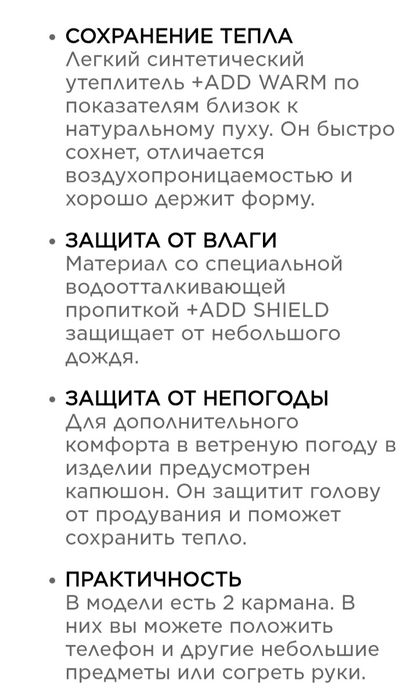 • СОХРАНЕНИЕ ТЕПЛА
Легкий синтетический утеплитель +ADD WARM по показателям близок к натуральному пуху. Он быстро сохнет, отличается воздухопроницаемостью и хорошо держит форму.

• ЗАЩИТА ОТ ВЛАГИ
Материал со специальной водоотталкивающей пропиткой +ADD SHIELD защищает от небольшого дождя.

• ЗАЩИТА ОТ НЕПОГОДЫ
Для дополнительного комфорта в ветреную погоду в изделии предусмотрен капюшон. Он защитит голову от продувания и поможет сохранить тепло.

• ПРАКТИЧНОСТЬ
В модели есть 2 кармана. В них вы можете положить телефон и другие небольшие предметы или согреть руки.